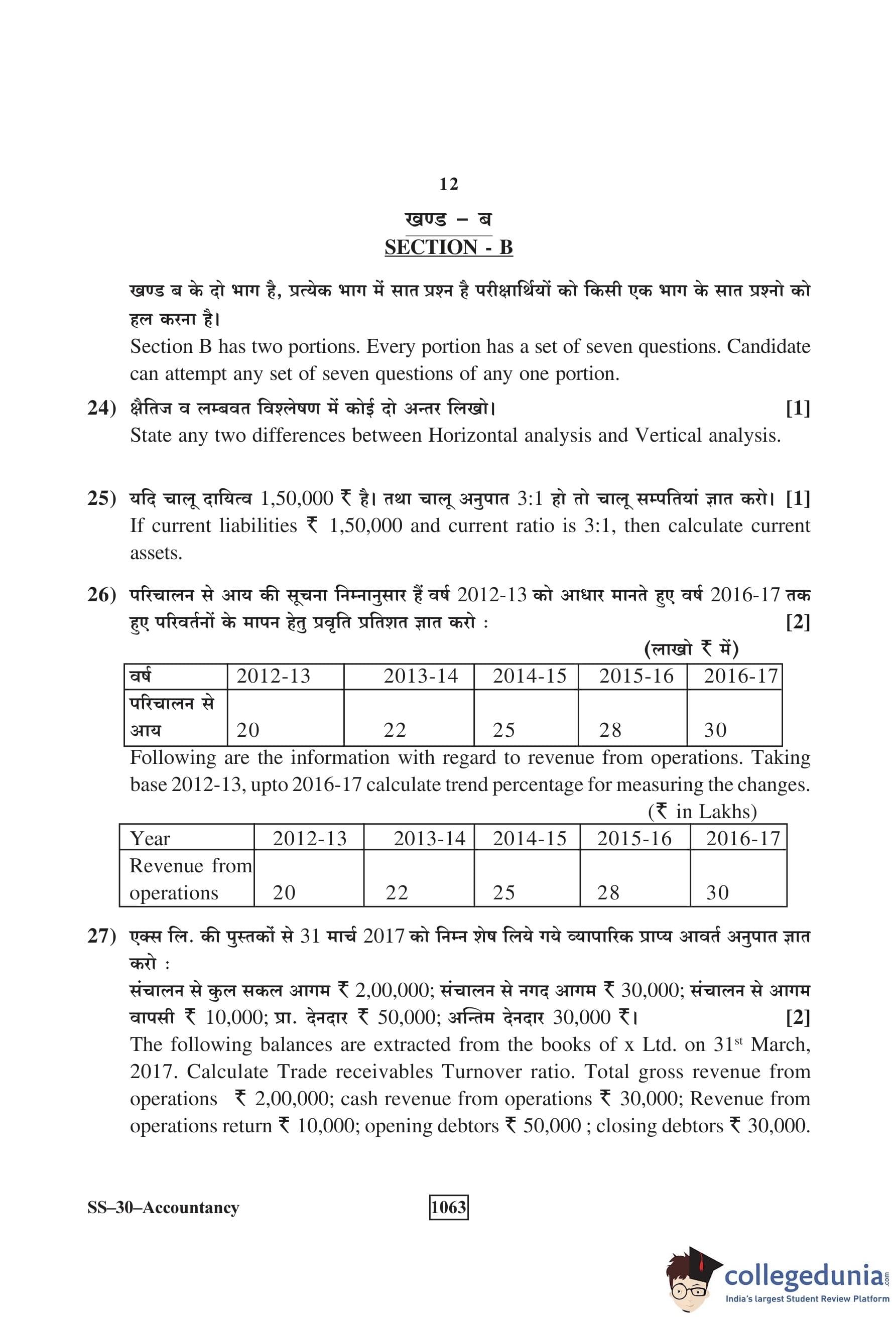 12

खण्ड – ब
SECTION - B

खण्ड ब के दो भाग है, प्रत्येक भाग में सात प्रश्न है परीक्षार्थियों को किसी एक भाग के सात प्रश्नो को हल करना है।
Section B has two portions. Every portion has a set of seven questions. Candidate can attempt any set of seven questions of any one portion.

24) क्षैतिज व लम्बवत विश्लेषण में कोई दो अन्तर लिखो। [1]
State any two differences between Horizontal analysis and Vertical analysis.

25) यदि चालू दायित्व 1,50,000 ₹ है। तथा चालू अनुपात 3:1 हो तो चालू सम्पतियां ज्ञात करो। [1]
If current liabilities ₹ 1,50,000 and current ratio is 3:1, then calculate current assets.

26) परिचालन से आय की सूचना निम्नानुसार हैं वर्ष 2012-13 को आधार मानते हुए वर्ष 2016-17 तक हुए परिवर्तनों के मापन हेतु प्रवृति प्रतिशत ज्ञात करो : [2]
(लाखो ₹ में)

| वर्ष | 2012-13 | 2013-14 | 2014-15 | 2015-16 | 2016-17 |
|---|---|---|---|---|---|
| परिचालन से आय | 20 | 22 | 25 | 28 | 30 |

Following are the information with regard to revenue from operations. Taking base 2012-13, upto 2016-17 calculate trend percentage for measuring the changes.
(₹ in Lakhs)

| Year | 2012-13 | 2013-14 | 2014-15 | 2015-16 | 2016-17 |
|---|---|---|---|---|---|
| Revenue from operations | 20 | 22 | 25 | 28 | 30 |

27) एक्स लि. की पुस्तकों से 31 मार्च 2017 को निम्न शेष लिये गये व्यापारिक प्राप्य आवर्त अनुपात ज्ञात करो :
संचालन से कुल सकल आगम ₹ 2,00,000; संचालन से नगद आगम ₹ 30,000; संचालन से आगम वापसी ₹ 10,000; प्रा. देनदार ₹ 50,000; अन्तिम देनदार 30,000 ₹। [2]
The following balances are extracted from the books of x Ltd. on 31$^{st}$ March, 2017. Calculate Trade receivables Turnover ratio. Total gross revenue from operations ₹ 2,00,000; cash revenue from operations ₹ 30,000; Revenue from operations return ₹ 10,000; opening debtors ₹ 50,000 ; closing debtors ₹ 30,000.

SS–30–Accountancy 1063

collegedunia.com
India's largest Student Review Platform